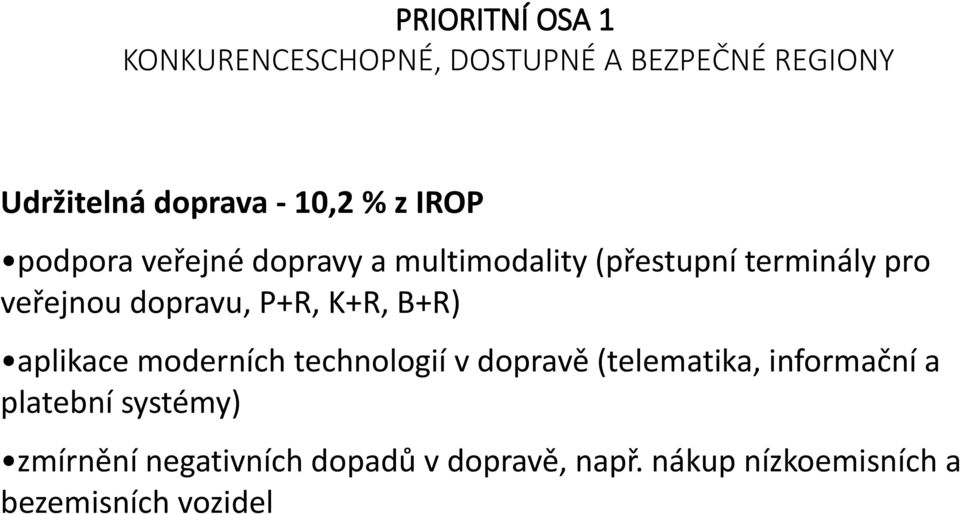 PRIORITNÍ OSA 1
KONKURENCESCHOPNÉ, DOSTUPNÉ A BEZPEČNÉ REGIONY

Udržitelná doprava - 10,2 % z IROP

•podpora veřejné dopravy a multimodality (přestupní terminály pro veřejnou dopravu, P+R, K+R, B+R)

•aplikace moderních technologií v dopravě (telematika, informační a platební systémy)

•zmírnění negativních dopadů v dopravě, např. nákup nízkoemisních a bezemisních vozidel